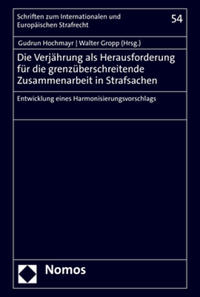 Schriften zum Internationalen und Europäischen Strafrecht

54

Gudrun Hochmayr | Walter Gropp (Hrsg.)

Die Verjährung als Herausforderung für die grenzüberschreitende Zusammenarbeit in Strafsachen

Entwicklung eines Harmonisierungsvorschlags

Nomos